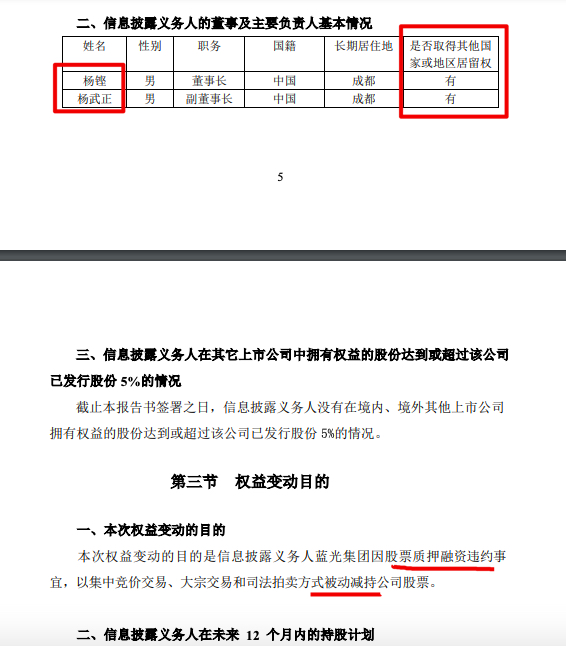 二、信息披露义务人的董事及主要负责人基本情况

| 姓名 | 性别 | 职务 | 国籍 | 长期居住地 | 是否取得其他国家或地区居留权 |
|---|---|---|---|---|---|
| 杨铿 | 男 | 董事长 | 中国 | 成都 | 有 |
| 杨武正 | 男 | 副董事长 | 中国 | 成都 | 有 |

5

三、信息披露义务人在其它上市公司中拥有权益的股份达到或超过该公司已发行股份 5%的情况

截止本报告书签署之日，信息披露义务人没有在境内、境外其他上市公司拥有权益的股份达到或超过该公司已发行股份 5%的情况。

第三节 权益变动目的

一、本次权益变动的目的

本次权益变动的目的是信息披露义务人蓝光集团因股票质押融资违约事宜，以集中竞价交易、大宗交易和司法拍卖方式被动减持公司股票。

二、信息披露义务人在未来 12 个月内的持股计划